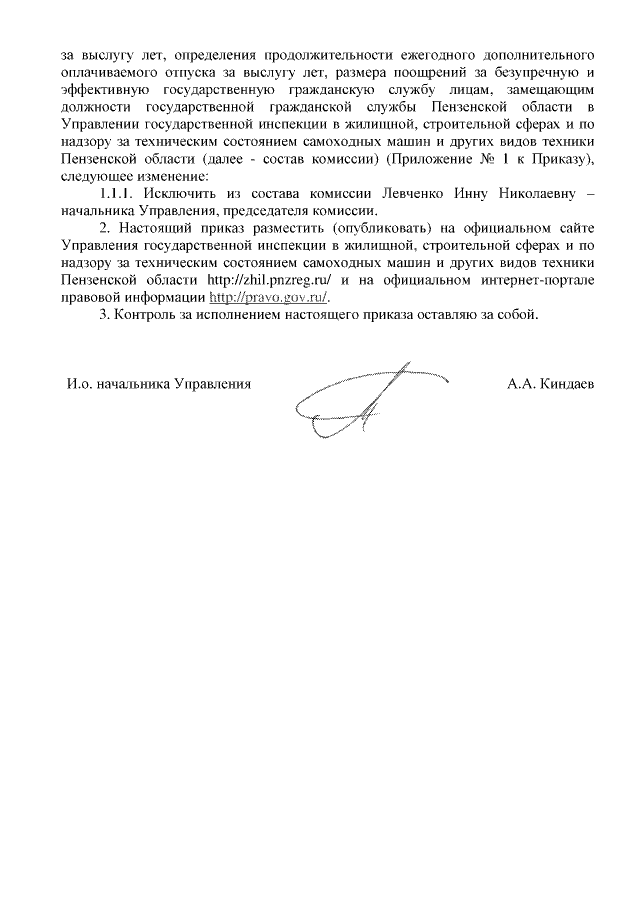 за выслугу лет, определения продолжительности ежегодного дополнительного оплачиваемого отпуска за выслугу лет, размера поощрений за безупречную и эффективную государственную гражданскую службу лицам, замещающим должности государственной гражданской службы Пензенской области в Управлении государственной инспекции в жилищной, строительной сферах и по надзору за техническим состоянием самоходных машин и других видов техники Пензенской области (далее - состав комиссии) (Приложение № 1 к Приказу), следующее изменение:

1.1.1. Исключить из состава комиссии Левченко Инну Николаевну – начальника Управления, председателя комиссии.

2. Настоящий приказ разместить (опубликовать) на официальном сайте Управления государственной инспекции в жилищной, строительной сферах и по надзору за техническим состоянием самоходных машин и других видов техники Пензенской области http://zhil.pnzreg.ru/ и на официальном интернет-портале правовой информации http://pravo.gov.ru/.

3. Контроль за исполнением настоящего приказа оставляю за собой.

И.о. начальника Управления А.А. Киндаев